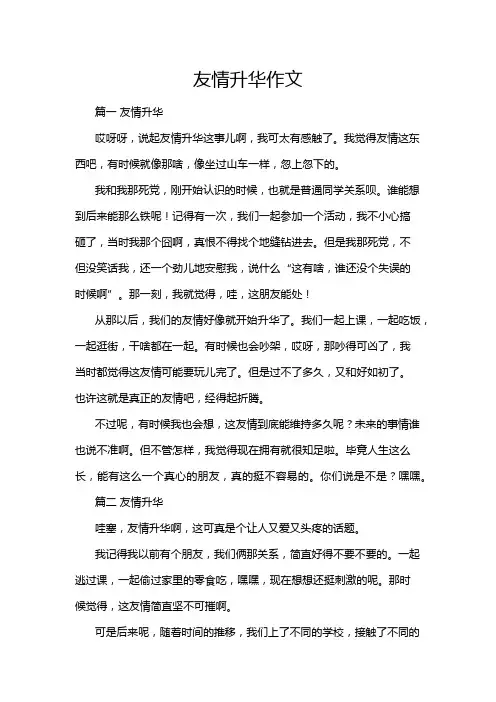 友情升华作文

篇一 友情升华

哎呀呀，说起友情升华这事儿啊，我可太有感触了。我觉得友情这东西吧，有时候就像那啥，像坐过山车一样，忽上忽下的。

我和我那死党，刚开始认识的时候，也就是普通同学关系呗。谁能想到后来能那么铁呢！记得有一次，我们一起参加一个活动，我不小心搞砸了，当时我那个囧啊，真恨不得找个地缝钻进去。但是我那死党，不但没笑话我，还一个劲儿地安慰我，说什么“这有啥，谁还没个失误的时候啊”。那一刻，我就觉得，哇，这朋友能处！

从那以后，我们的友情好像就开始升华了。我们一起上课，一起吃饭，一起逛街，干啥都在一起。有时候也会吵架，哎呀，那吵得可凶了，我当时都觉得这友情可能要玩儿完了。但是过不了多久，又和好如初了。也许这就是真正的友情吧，经得起折腾。

不过呢，有时候我也会想，这友情到底能维持多久呢？未来的事情谁也说不准啊。但不管怎样，我觉得现在拥有就很知足啦。毕竟人生这么长，能有这么一个真心的朋友，真的挺不容易的。你们说是不是？嘿嘿。

篇二 友情升华

哇塞，友情升华啊，这可真是个让人又爱又头疼的话题。

我记得我以前有个朋友，我们俩那关系，简直好得不要不要的。一起逃过课，一起偷过家里的零食吃，嘿嘿，现在想想还挺刺激的呢。那时候觉得，这友情简直坚不可摧啊。

可是后来呢，随着时间的推移，我们上了不同的学校，接触了不同的